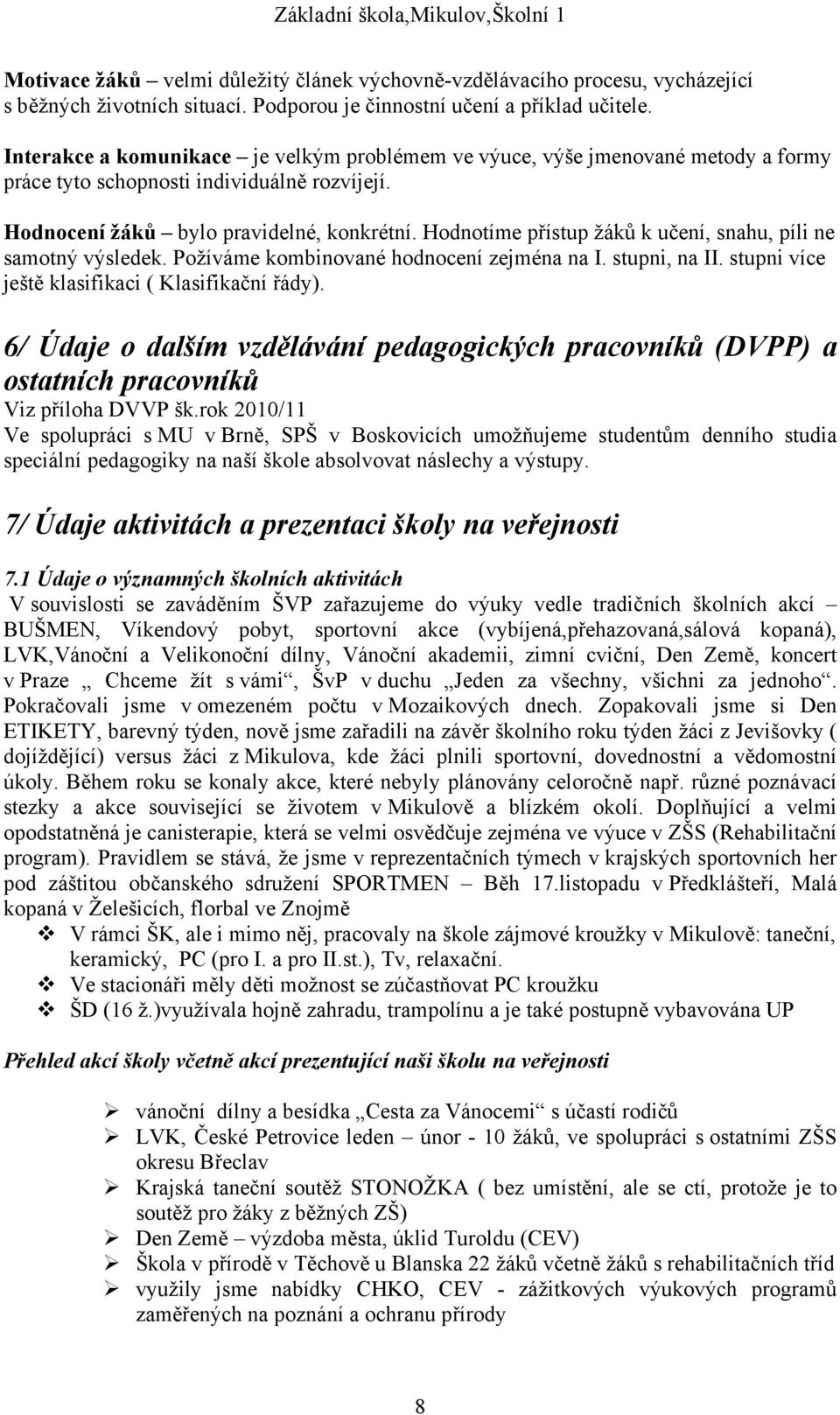 Základní škola,Mikulov,Školní 1

Motivace žáků – velmi důležitý článek výchovně-vzdělávacího procesu, vycházející s běžných životních situací. Podporou je činnostní učení a příklad učitele.

Interakce a komunikace – je velkým problémem ve výuce, výše jmenované metody a formy práce tyto schopnosti individuálně rozvíjejí.

Hodnocení žáků – bylo pravidelné, konkrétní. Hodnotíme přístup žáků k učení, snahu, píli ne samotný výsledek. Požíváme kombinované hodnocení zejména na I. stupni, na II. stupni více ještě klasifikaci ( Klasifikační řády).

6/ Údaje o dalším vzdělávání pedagogických pracovníků (DVPP) a ostatních pracovníků

Viz příloha DVVP šk.rok 2010/11
Ve spolupráci s MU v Brně, SPŠ v Boskovicích umožňujeme studentům denního studia speciální pedagogiky na naší škole absolvovat náslechy a výstupy.

7/ Údaje aktivitách a prezentaci školy na veřejnosti

7.1 Údaje o významných školních aktivitách

V souvislosti se zaváděním ŠVP zařazujeme do výuky vedle tradičních školních akcí – BUŠMEN, Víkendový pobyt, sportovní akce (vybíjená,přehazovaná,sálová kopaná), LVK,Vánoční a Velikonoční dílny, Vánoční akademii, zimní cviční, Den Země, koncert v Praze „ Chceme žít s vámi“, ŠvP v duchu „Jeden za všechny, všichni za jednoho“. Pokračovali jsme v omezeném počtu v Mozaikových dnech. Zopakovali jsme si Den ETIKETY, barevný týden, nově jsme zařadili na závěr školního roku týden žáci z Jevišovky ( dojíždějící) versus žáci z Mikulova, kde žáci plnili sportovní, dovednostní a vědomostní úkoly. Během roku se konaly akce, které nebyly plánovány celoročně např. různé poznávací stezky a akce související se životem v Mikulově a blízkém okolí. Doplňující a velmi opodstatněná je canisterapie, která se velmi osvědčuje zejména ve výuce v ZŠS (Rehabilitační program). Pravidlem se stává, že jsme v reprezentačních týmech v krajských sportovních her pod záštitou občanského sdružení SPORTMEN – Běh 17.listopadu v Předklášteří, Malá kopaná v Želešicích, florbal ve Znojmě

❖ V rámci ŠK, ale i mimo něj, pracovaly na škole zájmové kroužky v Mikulově: taneční, keramický, PC (pro I. a pro II.st.), Tv, relaxační.
❖ Ve stacionáři měly děti možnost se zúčastňovat PC kroužku
❖ ŠD (16 ž.)využívala hojně zahradu, trampolínu a je také postupně vybavována UP

Přehled akcí školy včetně akcí prezentující naši školu na veřejnosti

➢ vánoční dílny a besídka „Cesta za Vánocemi“ s účastí rodičů
➢ LVK, České Petrovice leden – únor - 10 žáků, ve spolupráci s ostatními ZŠS okresu Břeclav
➢ Krajská taneční soutěž STONOŽKA ( bez umístění, ale se ctí, protože je to soutěž pro žáky z běžných ZŠ)
➢ Den Země – výzdoba města, úklid Turoldu (CEV)
➢ Škola v přírodě v Těchově u Blanska 22 žáků včetně žáků s rehabilitačních tříd
➢ využily jsme nabídky CHKO, CEV - zážitkových výukových programů zaměřených na poznání a ochranu přírody

8